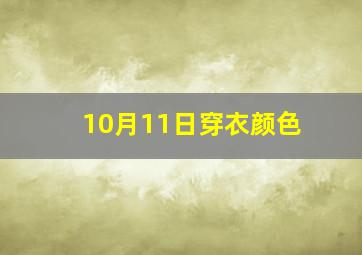 10月11日穿衣颜色